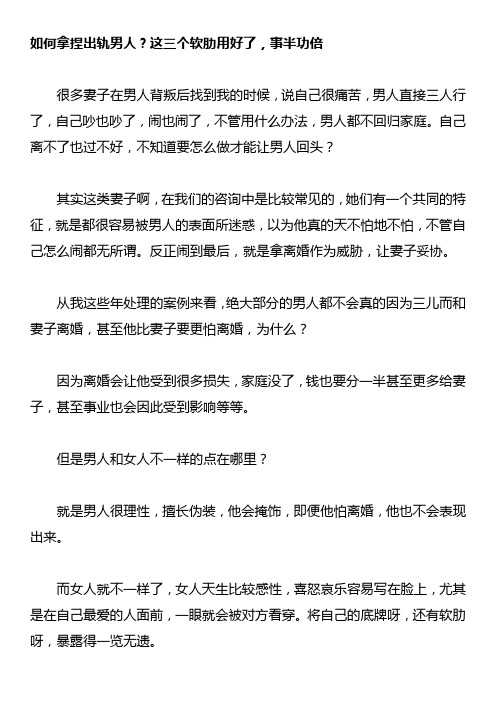 如何拿捏出轨男人？这三个软肋用好了，事半功倍

很多妻子在男人背叛后找到我的时候，说自己很痛苦，男人直接三人行了，自己吵也吵了，闹也闹了，不管用什么办法，男人都不回归家庭。自己离不了也过不好，不知道要怎么做才能让男人回头？

其实这类妻子啊，在我们的咨询中是比较常见的，她们有一个共同的特征，就是都很容易被男人的表面所迷惑，以为他真的天不怕地不怕，不管自己怎么闹都无所谓。反正闹到最后，就是拿离婚作为威胁，让妻子妥协。

从我这些年处理的案例来看，绝大部分的男人都不会真的因为三儿而和妻子离婚，甚至他比妻子要更怕离婚，为什么？

因为离婚会让他受到很多损失，家庭没了，钱也要分一半甚至更多给妻子，甚至事业也会因此受到影响等等。

但是男人和女人不一样的点在哪里？

就是男人很理性，擅长伪装，他会掩饰，即便他怕离婚，他也不会表现出来。

而女人就不一样了，女人天生比较感性，喜怒哀乐容易写在脸上，尤其是在自己最爱的人面前，一眼就会被对方看穿。将自己的底牌呀，还有软肋呀，暴露得一览无遗。